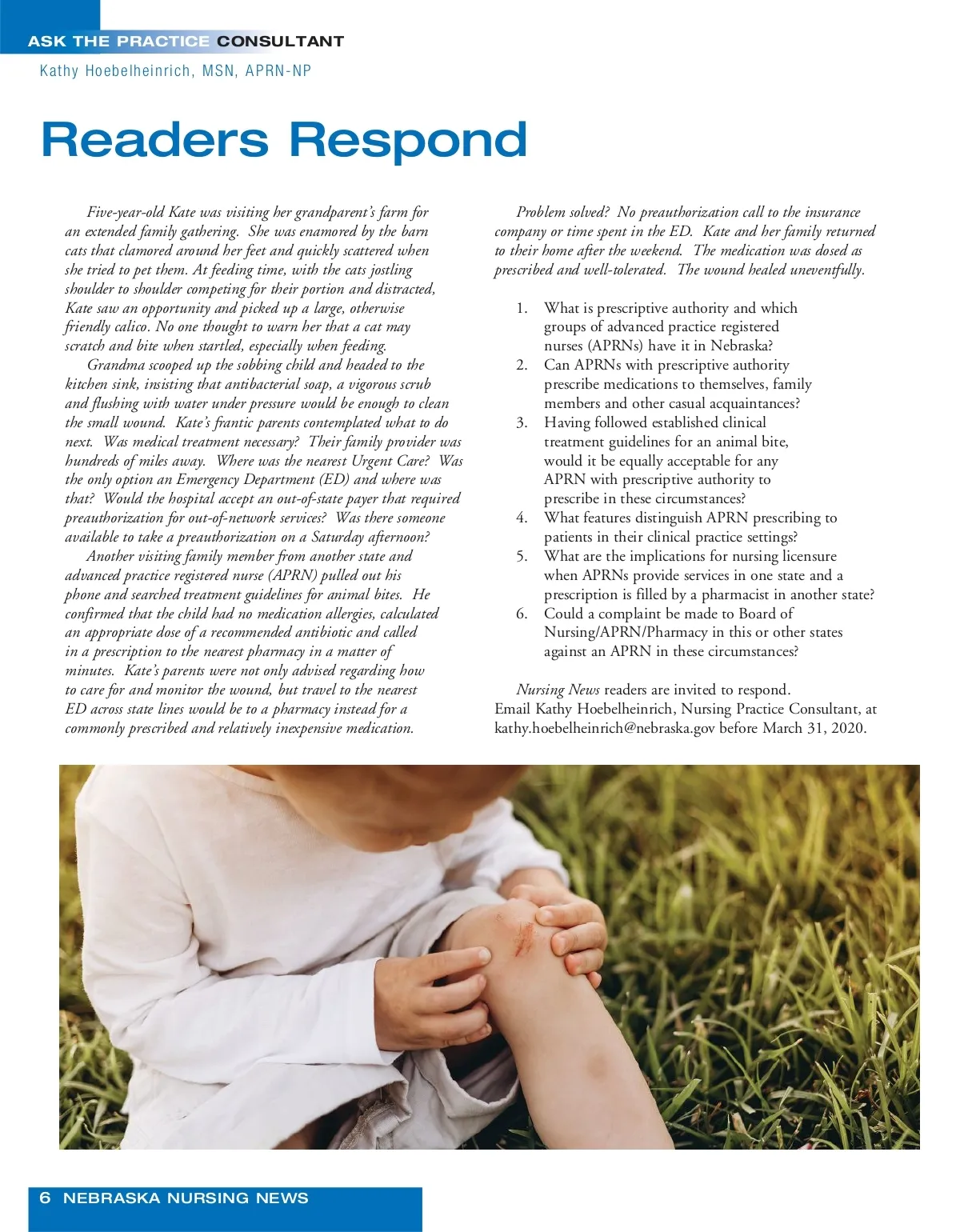 ASK THE PRACTICE CONSULTANT

Kathy Hoebelheinrich, MSN, APRN-NP

Readers Respond

Five-year-old Kate was visiting her grandparent's farm for an extended family gathering. She was enamored by the barn cats that clamored around her feet and quickly scattered when she tried to pet them. At feeding time, with the cats jostling shoulder to shoulder competing for their portion and distracted, Kate saw an opportunity and picked up a large, otherwise friendly calico. No one thought to warn her that a cat may scratch and bite when startled, especially when feeding.

Grandma scooped up the sobbing child and headed to the kitchen sink, insisting that antibacterial soap, a vigorous scrub and flushing with water under pressure would be enough to clean the small wound. Kate's frantic parents contemplated what to do next. Was medical treatment necessary? Their family provider was hundreds of miles away. Where was the nearest Urgent Care? Was the only option an Emergency Department (ED) and where was that? Would the hospital accept an out-of-state payer that required preauthorization for out-of-network services? Was there someone available to take a preauthorization on a Saturday afternoon?

Another visiting family member from another state and advanced practice registered nurse (APRN) pulled out his phone and searched treatment guidelines for animal bites. He confirmed that the child had no medication allergies, calculated an appropriate dose of a recommended antibiotic and called in a prescription to the nearest pharmacy in a matter of minutes. Kate's parents were not only advised regarding how to care for and monitor the wound, but travel to the nearest ED across state lines would be to a pharmacy instead for a commonly prescribed and relatively inexpensive medication.

Problem solved? No preauthorization call to the insurance company or time spent in the ED. Kate and her family returned to their home after the weekend. The medication was dosed as prescribed and well-tolerated. The wound healed uneventfully.

1. What is prescriptive authority and which groups of advanced practice registered nurses (APRNs) have it in Nebraska?
2. Can APRNs with prescriptive authority prescribe medications to themselves, family members and other casual acquaintances?
3. Having followed established clinical treatment guidelines for an animal bite, would it be equally acceptable for any APRN with prescriptive authority to prescribe in these circumstances?
4. What features distinguish APRN prescribing to patients in their clinical practice settings?
5. What are the implications for nursing licensure when APRNs provide services in one state and a prescription is filled by a pharmacist in another state?
6. Could a complaint be made to Board of Nursing/APRN/Pharmacy in this or other states against an APRN in these circumstances?

Nursing News readers are invited to respond. Email Kathy Hoebelheinrich, Nursing Practice Consultant, at kathy.hoebelheinrich@nebraska.gov before March 31, 2020.

6 NEBRASKA NURSING NEWS